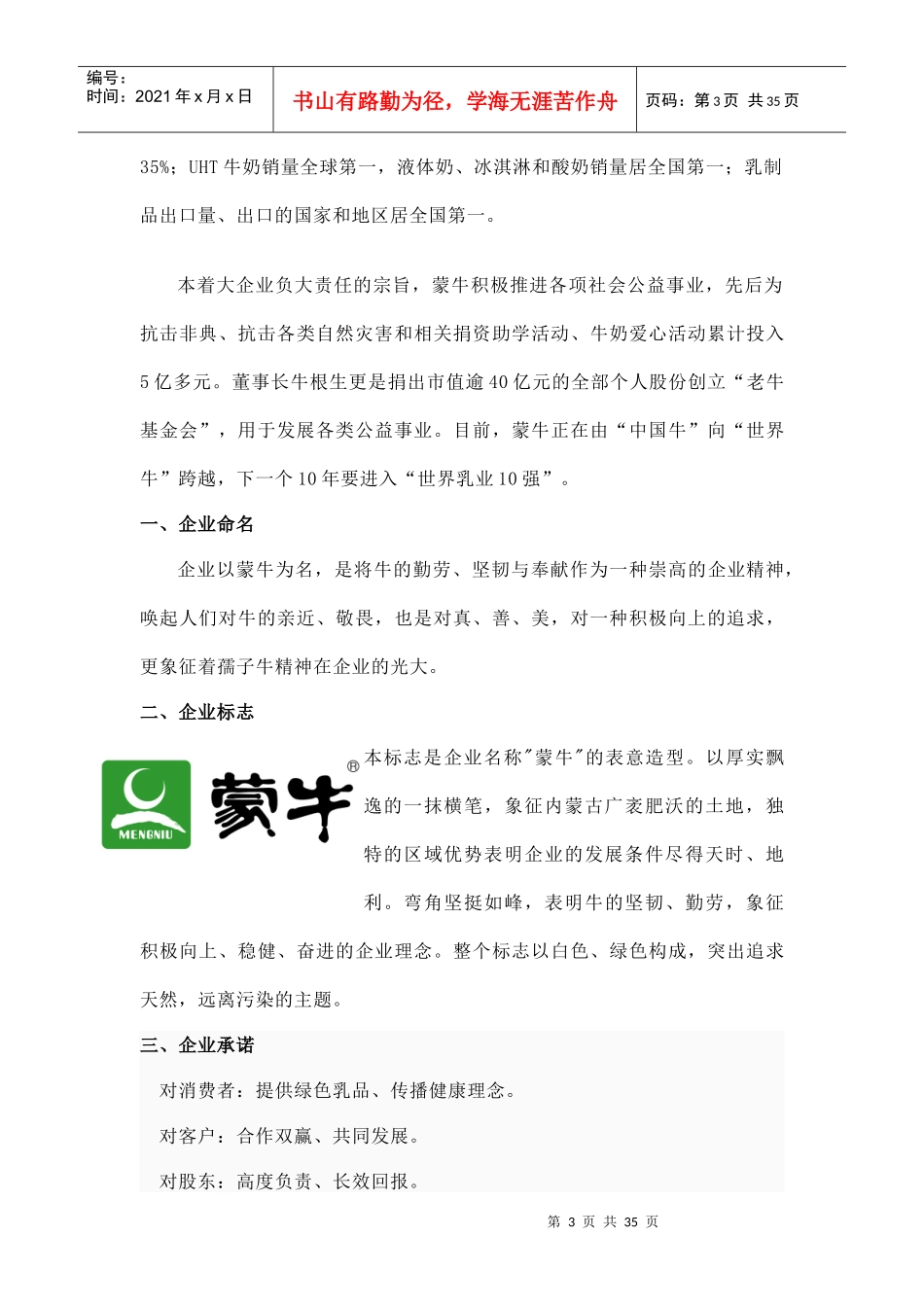 编号：
时间：2021 年 x 月 x 日

书山有路勤为径，学海无涯苦作舟

页码：第 3 页 共 35 页

35%；UHT 牛奶销量全球第一，液体奶、冰淇淋和酸奶销量居全国第一；乳制品出口量、出口的国家和地区居全国第一。

本着大企业负大责任的宗旨，蒙牛积极推进各项社会公益事业，先后为抗击非典、抗击各类自然灾害和相关捐资助学活动、牛奶爱心活动累计投入 5 亿多元。董事长牛根生更是捐出市值逾 40 亿元的全部个人股份创立“老牛基金会”，用于发展各类公益事业。目前，蒙牛正在由“中国牛”向“世界牛”跨越，下一个 10 年要进入“世界乳业 10 强”。

一、企业命名

企业以蒙牛为名，是将牛的勤劳、坚韧与奉献作为一种崇高的企业精神，唤起人们对牛的亲近、敬畏，也是对真、善、美，对一种积极向上的追求，更象征着孺子牛精神在企业的光大。

二、企业标志

MENGNIU
蒙牛
®

本标志是企业名称"蒙牛"的表意造型。以厚实飘逸的一抹横笔，象征内蒙古广袤肥沃的土地，独特的区域优势表明企业的发展条件尽得天时、地利。弯角坚挺如峰，表明牛的坚韧、勤劳，象征积极向上、稳健、奋进的企业理念。整个标志以白色、绿色构成，突出追求天然，远离污染的主题。

三、企业承诺

对消费者：提供绿色乳品、传播健康理念。

对客户：合作双赢、共同发展。

对股东：高度负责、长效回报。

第 3 页 共 35 页